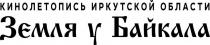 КИНОЛЕТОПИСЬ ИРКУТСКОЙ ОБЛАСТИ

Земля у Байкала